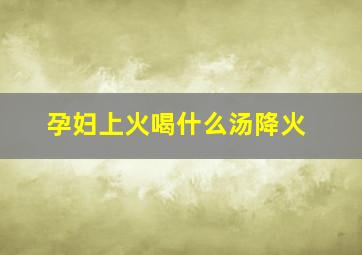 孕妇上火喝什么汤降火